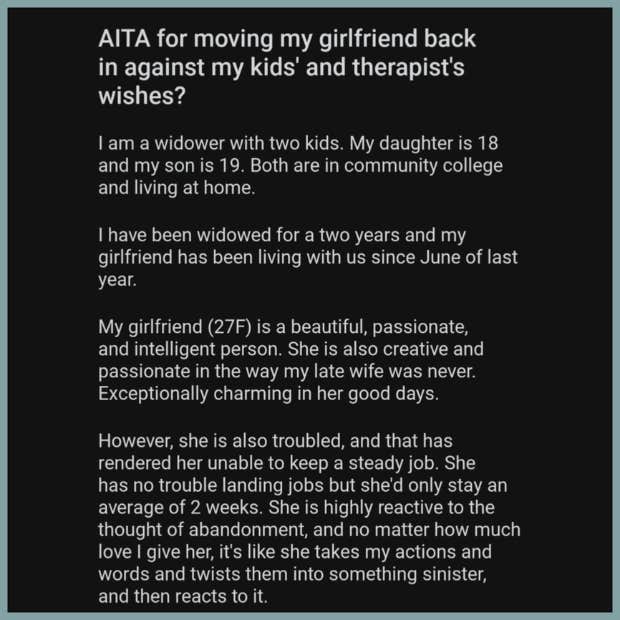 AITA for moving my girlfriend back in against my kids' and therapist's wishes?

I am a widower with two kids. My daughter is 18 and my son is 19. Both are in community college and living at home.

I have been widowed for a two years and my girlfriend has been living with us since June of last year.

My girlfriend (27F) is a beautiful, passionate, and intelligent person. She is also creative and passionate in the way my late wife was never. Exceptionally charming in her good days.

However, she is also troubled, and that has rendered her unable to keep a steady job. She has no trouble landing jobs but she'd only stay an average of 2 weeks. She is highly reactive to the thought of abandonment, and no matter how much love I give her, it's like she takes my actions and words and twists them into something sinister, and then reacts to it.